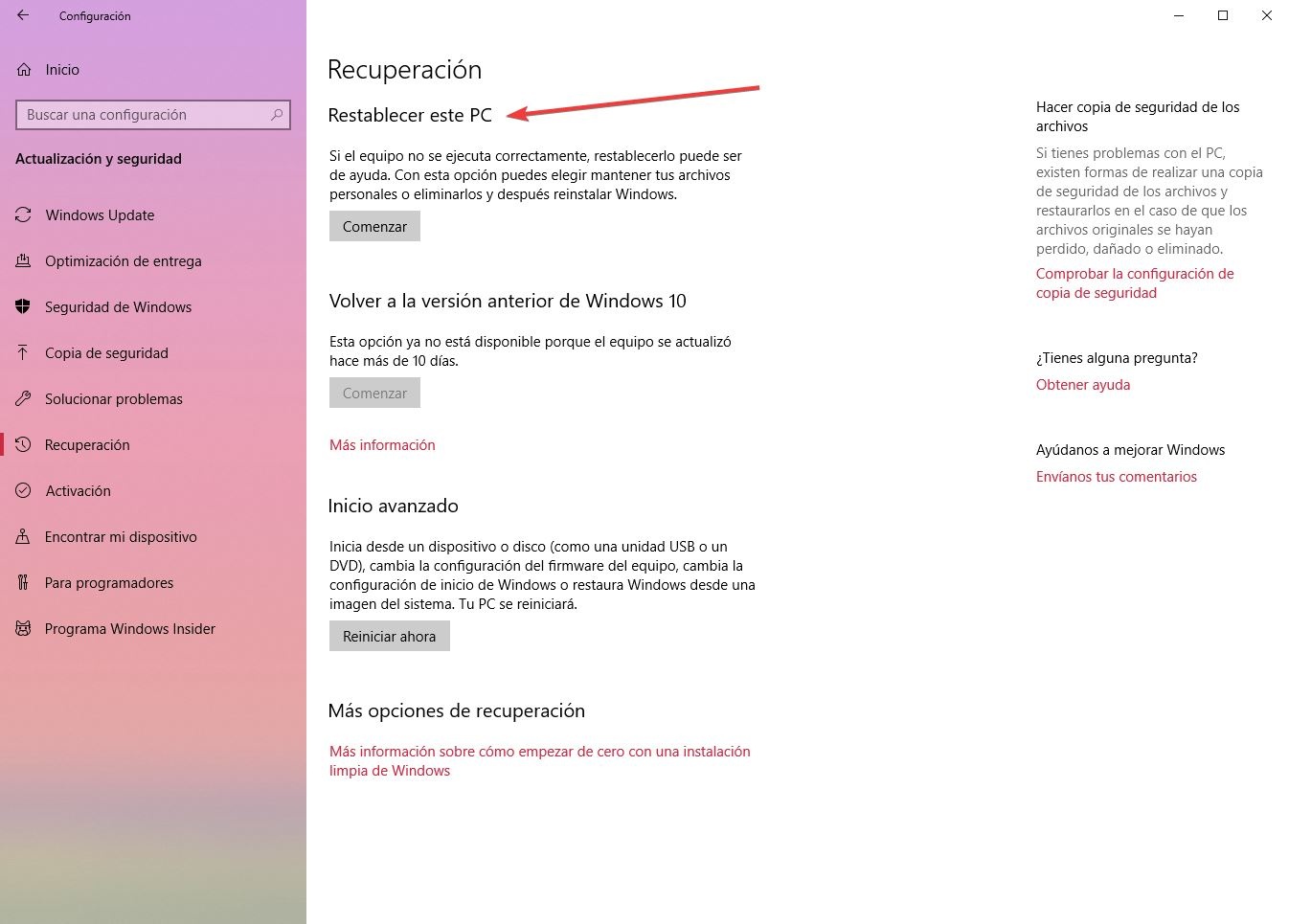 Configuración

Inicio

Buscar una configuración

Actualización y seguridad

Windows Update

Optimización de entrega

Seguridad de Windows

Copia de seguridad

Solucionar problemas

Recuperación

Activación

Encontrar mi dispositivo

Para programadores

Programa Windows Insider

Recuperación

Restablecer este PC

Si el equipo no se ejecuta correctamente, restablecerlo puede ser de ayuda. Con esta opción puedes elegir mantener tus archivos personales o eliminarlos y después reinstalar Windows.

Comenzar

Volver a la versión anterior de Windows 10

Esta opción ya no está disponible porque el equipo se actualizó hace más de 10 días.

Comenzar

Más información

Inicio avanzado

Inicia desde un dispositivo o disco (como una unidad USB o un DVD), cambia la configuración del firmware del equipo, cambia la configuración de inicio de Windows o restaura Windows desde una imagen del sistema. Tu PC se reiniciará.

Reiniciar ahora

Más opciones de recuperación

Más información sobre cómo empezar de cero con una instalación limpia de Windows

Hacer copia de seguridad de los archivos

Si tienes problemas con el PC, existen formas de realizar una copia de seguridad de los archivos y restaurarlos en el caso de que los archivos originales se hayan perdido, dañado o eliminado.

Comprobar la configuración de copia de seguridad

¿Tienes alguna pregunta?

Obtener ayuda

Ayúdanos a mejorar Windows

Envíanos tus comentarios